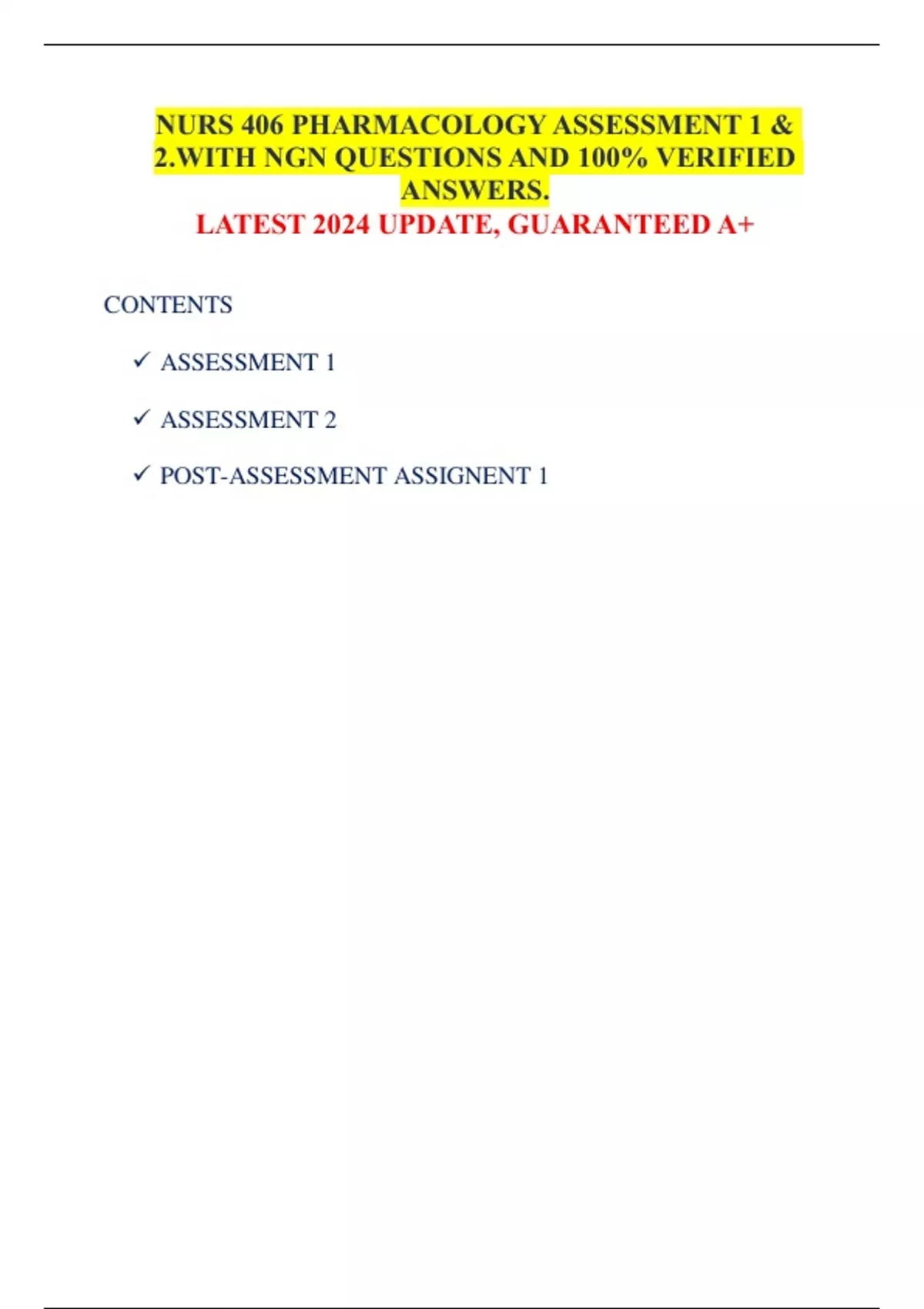 NURS 406 PHARMACOLOGY ASSESSMENT 1 & 2.WITH NGN QUESTIONS AND 100% VERIFIED ANSWERS.
LATEST 2024 UPDATE, GUARANTEED A+

CONTENTS

✓ ASSESSMENT 1

✓ ASSESSMENT 2

✓ POST-ASSESSMENT ASSIGNENT 1